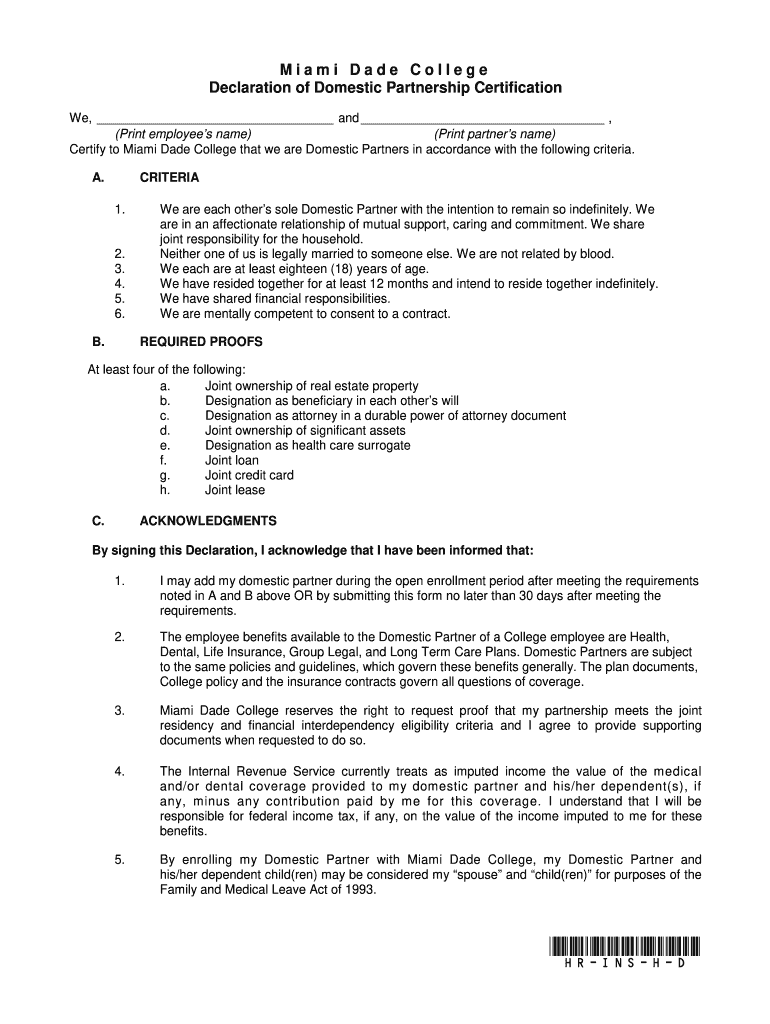 Miami Dade College
Declaration of Domestic Partnership Certification

We, ______________________________ and ______________________________ ,
(Print employee's name) (Print partner's name)
Certify to Miami Dade College that we are Domestic Partners in accordance with the following criteria.

A. CRITERIA

1. We are each other's sole Domestic Partner with the intention to remain so indefinitely. We are in an affectionate relationship of mutual support, caring and commitment. We share joint responsibility for the household.
2. Neither one of us is legally married to someone else. We are not related by blood.
3. We each are at least eighteen (18) years of age.
4. We have resided together for at least 12 months and intend to reside together indefinitely.
5. We have shared financial responsibilities.
6. We are mentally competent to consent to a contract.

B. REQUIRED PROOFS

At least four of the following:
a. Joint ownership of real estate property
b. Designation as beneficiary in each other's will
c. Designation as attorney in a durable power of attorney document
d. Joint ownership of significant assets
e. Designation as health care surrogate
f. Joint loan
g. Joint credit card
h. Joint lease

C. ACKNOWLEDGMENTS

By signing this Declaration, I acknowledge that I have been informed that:

1. I may add my domestic partner during the open enrollment period after meeting the requirements noted in A and B above OR by submitting this form no later than 30 days after meeting the requirements.

2. The employee benefits available to the Domestic Partner of a College employee are Health, Dental, Life Insurance, Group Legal, and Long Term Care Plans. Domestic Partners are subject to the same policies and guidelines, which govern these benefits generally. The plan documents, College policy and the insurance contracts govern all questions of coverage.

3. Miami Dade College reserves the right to request proof that my partnership meets the joint residency and financial interdependency eligibility criteria and I agree to provide supporting documents when requested to do so.

4. The Internal Revenue Service currently treats as imputed income the value of the medical and/or dental coverage provided to my domestic partner and his/her dependent(s), if any, minus any contribution paid by me for this coverage. I understand that I will be responsible for federal income tax, if any, on the value of the income imputed to me for these benefits.

5. By enrolling my Domestic Partner with Miami Dade College, my Domestic Partner and his/her dependent child(ren) may be considered my "spouse" and "child(ren)" for purposes of the Family and Medical Leave Act of 1993.

HR-INS-H-D